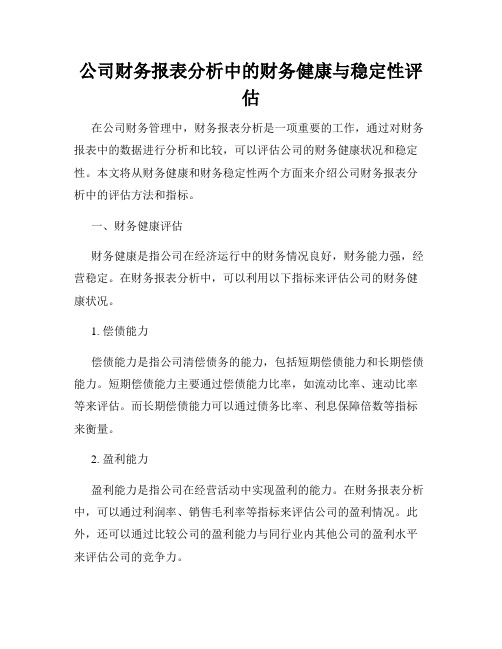 公司财务报表分析中的财务健康与稳定性评估

在公司财务管理中，财务报表分析是一项重要的工作，通过对财务报表中的数据进行分析和比较，可以评估公司的财务健康状况和稳定性。本文将从财务健康和财务稳定性两个方面来介绍公司财务报表分析中的评估方法和指标。

一、财务健康评估

财务健康是指公司在经济运行中的财务情况良好，财务能力强，经营稳定。在财务报表分析中，可以利用以下指标来评估公司的财务健康状况。

1. 偿债能力

偿债能力是指公司清偿债务的能力，包括短期偿债能力和长期偿债能力。短期偿债能力主要通过偿债能力比率，如流动比率、速动比率等来评估。而长期偿债能力可以通过债务比率、利息保障倍数等指标来衡量。

2. 盈利能力

盈利能力是指公司在经营活动中实现盈利的能力。在财务报表分析中，可以通过利润率、销售毛利率等指标来评估公司的盈利情况。此外，还可以通过比较公司的盈利能力与同行业内其他公司的盈利水平来评估公司的竞争力。